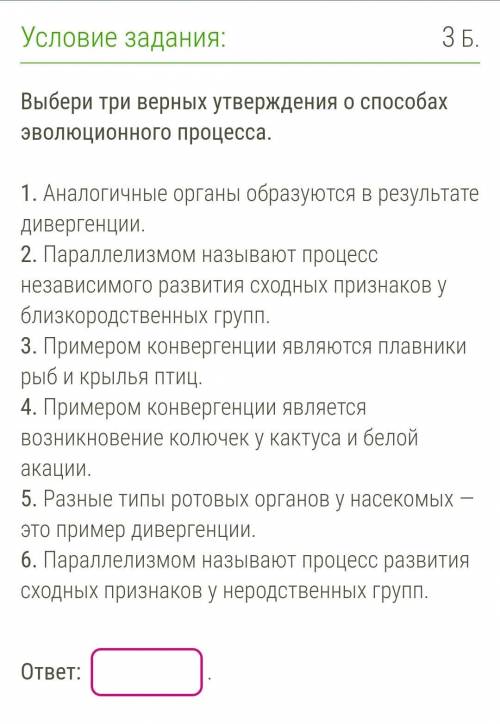 Условие задания:

3 Б.

Выбери три верных утверждения о способах эволюционного процесса.

1. Аналогичные органы образуются в результате дивергенции.
2. Параллелизмом называют процесс независимого развития сходных признаков у близкородственных групп.
3. Примером конвергенции являются плавники рыб и крылья птиц.
4. Примером конвергенции является возникновение колючек у кактуса и белой акации.
5. Разные типы ротовых органов у насекомых — это пример дивергенции.
6. Параллелизмом называют процесс развития сходных признаков у неродственных групп.

Ответ: .